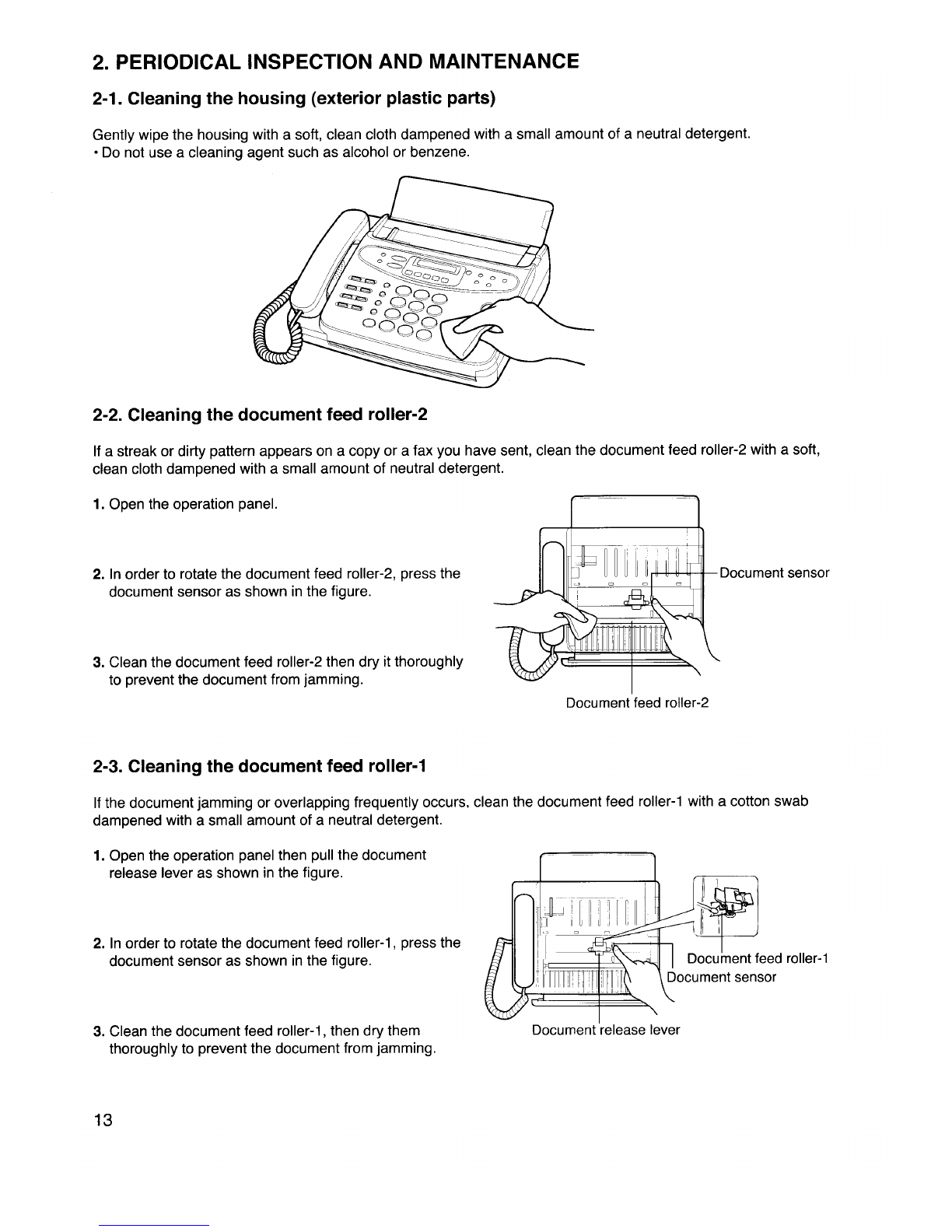 2. PERIODICAL INSPECTION AND MAINTENANCE

2-1. Cleaning the housing (exterior plastic parts)

Gently wipe the housing with a soft, clean cloth dampened with a small amount of a neutral detergent.
• Do not use a cleaning agent such as alcohol or benzene.

2-2. Cleaning the document feed roller-2

If a streak or dirty pattern appears on a copy or a fax you have sent, clean the document feed roller-2 with a soft, clean cloth dampened with a small amount of neutral detergent.

1. Open the operation panel.

2. In order to rotate the document feed roller-2, press the document sensor as shown in the figure.

3. Clean the document feed roller-2 then dry it thoroughly to prevent the document from jamming.

Document sensor

Document feed roller-2

2-3. Cleaning the document feed roller-1

If the document jamming or overlapping frequently occurs, clean the document feed roller-1 with a cotton swab dampened with a small amount of a neutral detergent.

1. Open the operation panel then pull the document release lever as shown in the figure.

2. In order to rotate the document feed roller-1, press the document sensor as shown in the figure.

3. Clean the document feed roller-1, then dry them thoroughly to prevent the document from jamming.

Document feed roller-1

Document sensor

Document release lever

13